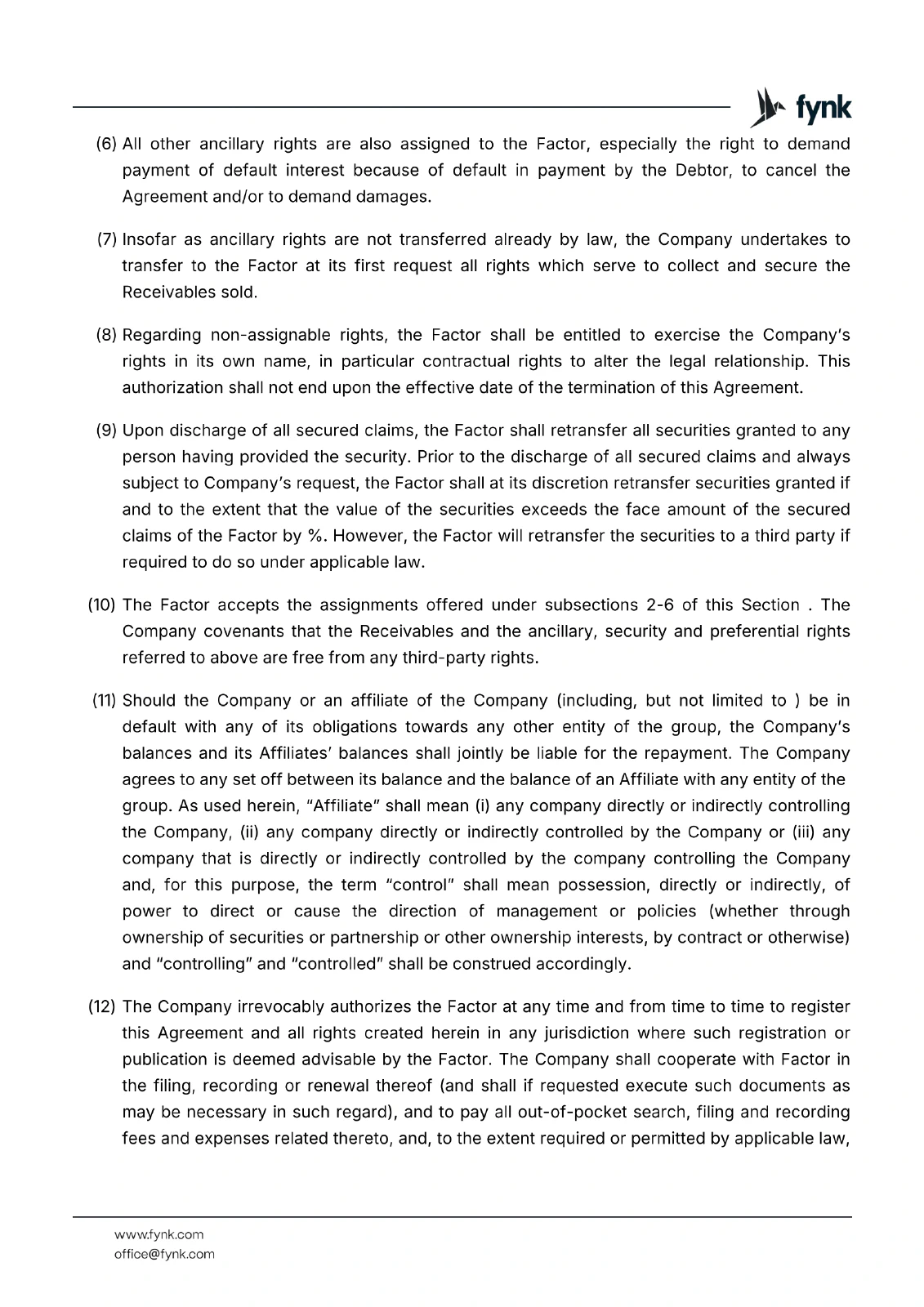 fynk

(6) All other ancillary rights are also assigned to the Factor, especially the right to demand payment of default interest because of default in payment by the Debtor, to cancel the Agreement and/or to demand damages.

(7) Insofar as ancillary rights are not transferred already by law, the Company undertakes to transfer to the Factor at its first request all rights which serve to collect and secure the Receivables sold.

(8) Regarding non-assignable rights, the Factor shall be entitled to exercise the Company's rights in its own name, in particular contractual rights to alter the legal relationship. This authorization shall not end upon the effective date of the termination of this Agreement.

(9) Upon discharge of all secured claims, the Factor shall retransfer all securities granted to any person having provided the security. Prior to the discharge of all secured claims and always subject to Company's request, the Factor shall at its discretion retransfer securities granted if and to the extent that the value of the securities exceeds the face amount of the secured claims of the Factor by %. However, the Factor will retransfer the securities to a third party if required to do so under applicable law.

(10) The Factor accepts the assignments offered under subsections 2-6 of this Section . The Company covenants that the Receivables and the ancillary, security and preferential rights referred to above are free from any third-party rights.

(11) Should the Company or an affiliate of the Company (including, but not limited to ) be in default with any of its obligations towards any other entity of the group, the Company's balances and its Affiliates' balances shall jointly be liable for the repayment. The Company agrees to any set off between its balance and the balance of an Affiliate with any entity of the group. As used herein, "Affiliate" shall mean (i) any company directly or indirectly controlling the Company, (ii) any company directly or indirectly controlled by the Company or (iii) any company that is directly or indirectly controlled by the company controlling the Company and, for this purpose, the term "control" shall mean possession, directly or indirectly, of power to direct or cause the direction of management or policies (whether through ownership of securities or partnership or other ownership interests, by contract or otherwise) and "controlling" and "controlled" shall be construed accordingly.

(12) The Company irrevocably authorizes the Factor at any time and from time to time to register this Agreement and all rights created herein in any jurisdiction where such registration or publication is deemed advisable by the Factor. The Company shall cooperate with Factor in the filing, recording or renewal thereof (and shall if requested execute such documents as may be necessary in such regard), and to pay all out-of-pocket search, filing and recording fees and expenses related thereto, and, to the extent required or permitted by applicable law,

www.fynk.com
office@fynk.com